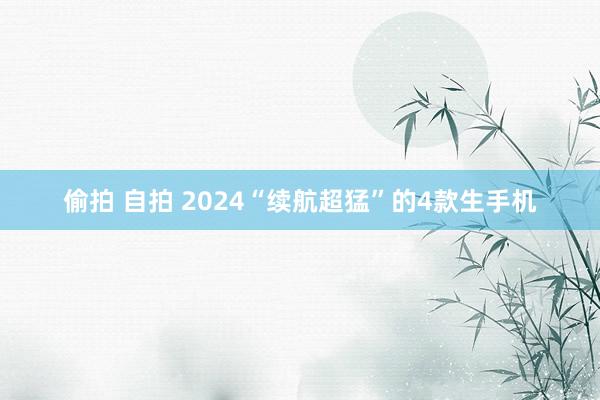 偷拍 自拍 2024“续航超猛”的4款生手机